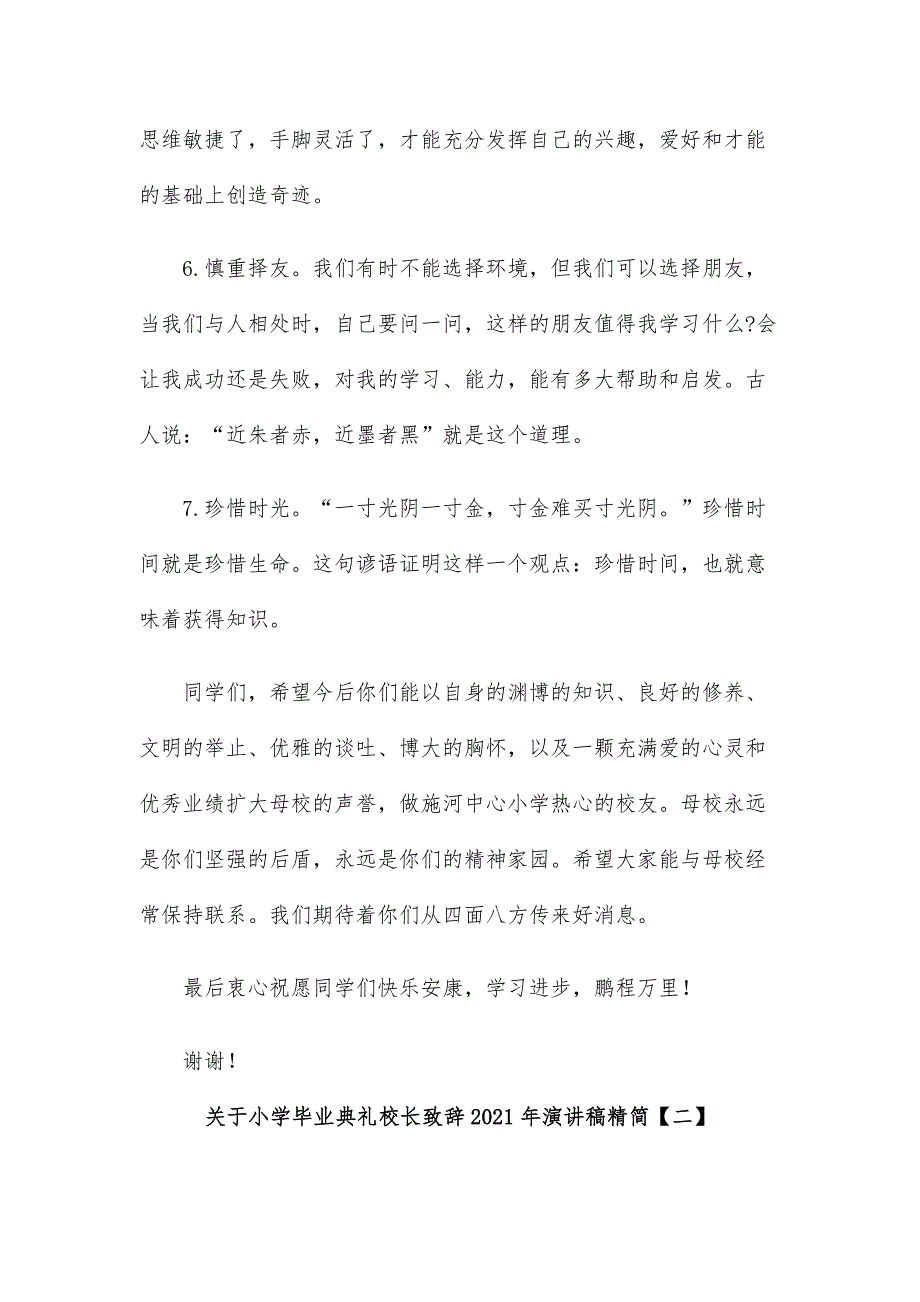 思维敏捷了，手脚灵活了，才能充分发挥自己的兴趣，爱好和才能的基础上创造奇迹。

6.慎重择友。我们有时不能选择环境，但我们可以选择朋友，当我们与人相处时，自己要问一问，这样的朋友值得我学习什么?会让我成功还是失败，对我的学习、能力，能有多大帮助和启发。古人说：“近朱者赤，近墨者黑”就是这个道理。

7.珍惜时光。“一寸光阴一寸金，寸金难买寸光阴。”珍惜时间就是珍惜生命。这句谚语证明这样一个观点：珍惜时间，也就意味着获得知识。

同学们，希望今后你们能以自身的渊博的知识、良好的修养、文明的举止、优雅的谈吐、博大的胸怀，以及一颗充满爱的心灵和优秀业绩扩大母校的声誉，做施河中心小学热心的校友。母校永远是你们坚强的后盾，永远是你们的精神家园。希望大家能与母校经常保持联系。我们期待着你们从四面八方传来好消息。

最后衷心祝愿同学们快乐安康，学习进步，鹏程万里！

谢谢！

关于小学毕业典礼校长致辞2021年演讲稿精简【二】